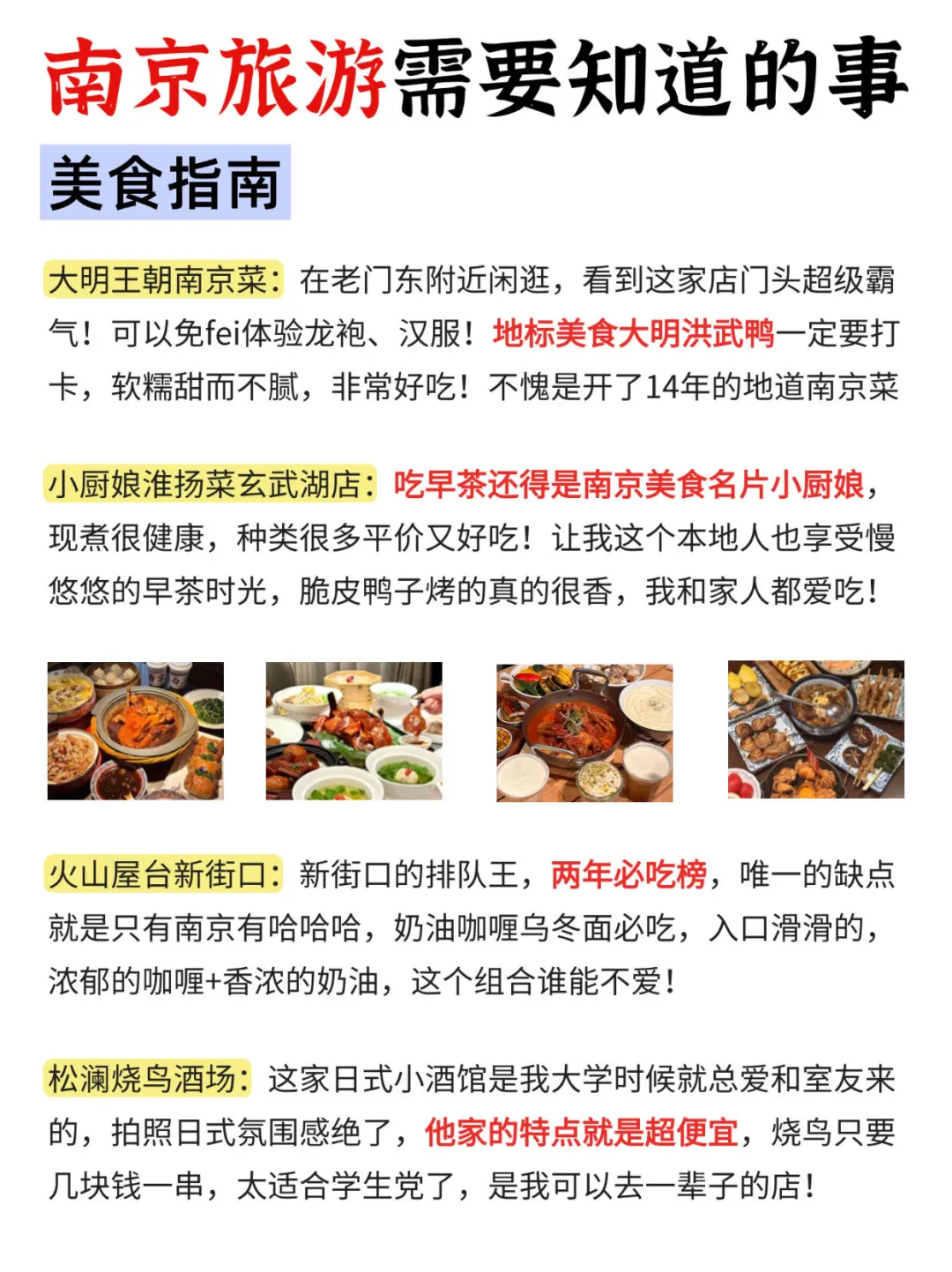 南京旅游需要知道的事

美食指南

大明王朝南京菜：在老门东附近闲逛，看到这家店门头超级霸气！可以免fei体验龙袍、汉服！地标美食大明洪武鸭一定要打卡，软糯甜而不腻，非常好吃！不愧是开了14年的地道南京菜

小厨娘淮扬菜玄武湖店：吃早茶还得是南京美食名片小厨娘，现煮很健康，种类很多平价又好吃！让我这个本地人也享受慢悠悠的早茶时光，脆皮鸭子烤的真的很香，我和家人都爱吃！

火山屋台新街口：新街口的排队王，两年必吃榜，唯一的缺点就是只有南京有哈哈哈，奶油咖喱乌冬面必吃，入口滑滑的，浓郁的咖喱+香浓的奶油，这个组合谁能不爱！

松澜烧鸟酒场：这家日式小酒馆是我大学时候就总爱和室友来的，拍照日式氛围感绝了，他家的特点就是超便宜，烧鸟只要几块钱一串，太适合学生党了，是我可以去一辈子的店！